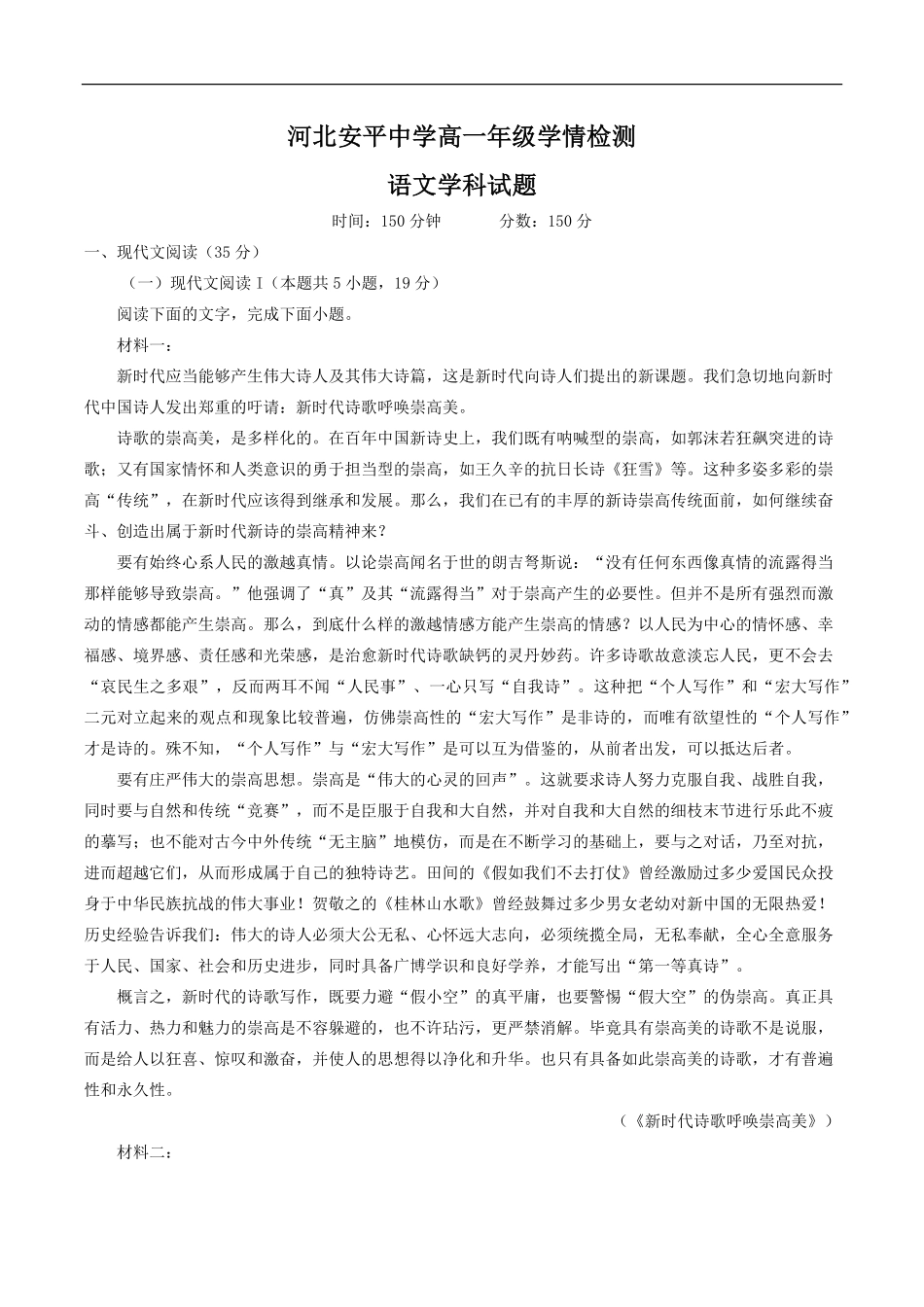 河北安平中学高一年级学情检测

语文学科试题

时间：150 分钟　　　分数：150 分

一、现代文阅读（35 分）

（一）现代文阅读 I（本题共 5 小题，19 分）

阅读下面的文字，完成下面小题。

材料一：

新时代应当能够产生伟大诗人及其伟大诗篇，这是新时代向诗人们提出的新课题。我们急切地向新时代中国诗人发出郑重的吁请：新时代诗歌呼唤崇高美。

诗歌的崇高美，是多样化的。在百年中国新诗史上，我们既有呐喊型的崇高，如郭沫若狂飙突进的诗歌；又有国家情怀和人类意识的勇于担当型的崇高，如王久辛的抗日长诗《狂雪》等。这种多姿多彩的崇高“传统”，在新时代应该得到继承和发展。那么，我们在已有的丰厚的新诗崇高传统面前，如何继续奋斗、创造出属于新时代新诗的崇高精神来？

要有始终心系人民的激越真情。以论崇高闻名于世的朗吉弩斯说：“没有任何东西像真情的流露得当那样能够导致崇高。”他强调了“真”及其“流露得当”对于崇高产生的必要性。但并不是所有强烈而激动的情感都能产生崇高。那么，到底什么样的激越情感方能产生崇高的情感？以人民为中心的情怀感、幸福感、境界感、责任感和光荣感，是治愈新时代诗歌缺钙的灵丹妙药。许多诗歌故意淡忘人民，更不会去“哀民生之多艰”，反而两耳不闻“人民事”、一心只写“自我诗”。这种把“个人写作”和“宏大写作”二元对立起来的观点和现象比较普遍，仿佛崇高性的“宏大写作”是非诗的，而唯有欲望性的“个人写作”才是诗的。殊不知，“个人写作”与“宏大写作”是可以互为借鉴的，从前者出发，可以抵达后者。

要有庄严伟大的崇高思想。崇高是“伟大的心灵的回声”。这就要求诗人努力克服自我、战胜自我，同时要与自然和传统“竞赛”，而不是臣服于自我和大自然，并对自我和大自然的细枝末节进行乐此不疲的摹写；也不能对古今中外传统“无主脑”地模仿，而是在不断学习的基础上，要与之对话，乃至对抗，进而超越它们，从而形成属于自己的独特诗艺。田间的《假如我们不去打仗》曾经激励过多少爱国民众投身于中华民族抗战的伟大事业！贺敬之的《桂林山水歌》曾经鼓舞过多少男女老幼对新中国的无限热爱！历史经验告诉我们：伟大的诗人必须大公无私、心怀远大志向，必须统揽全局，无私奉献，全心全意服务于人民、国家、社会和历史进步，同时具备广博学识和良好学养，才能写出“第一等真诗”。

概言之，新时代的诗歌写作，既要力避“假小空”的真平庸，也要警惕“假大空”的伪崇高。真正具有活力、热力和魅力的崇高是不容躲避的，也不许玷污，更严禁消解。毕竟具有崇高美的诗歌不是说服，而是给人以狂喜、惊叹和激奋，并使人的思想得以净化和升华。也只有具备如此崇高美的诗歌，才有普遍性和永久性。

（《新时代诗歌呼唤崇高美》）

材料二：